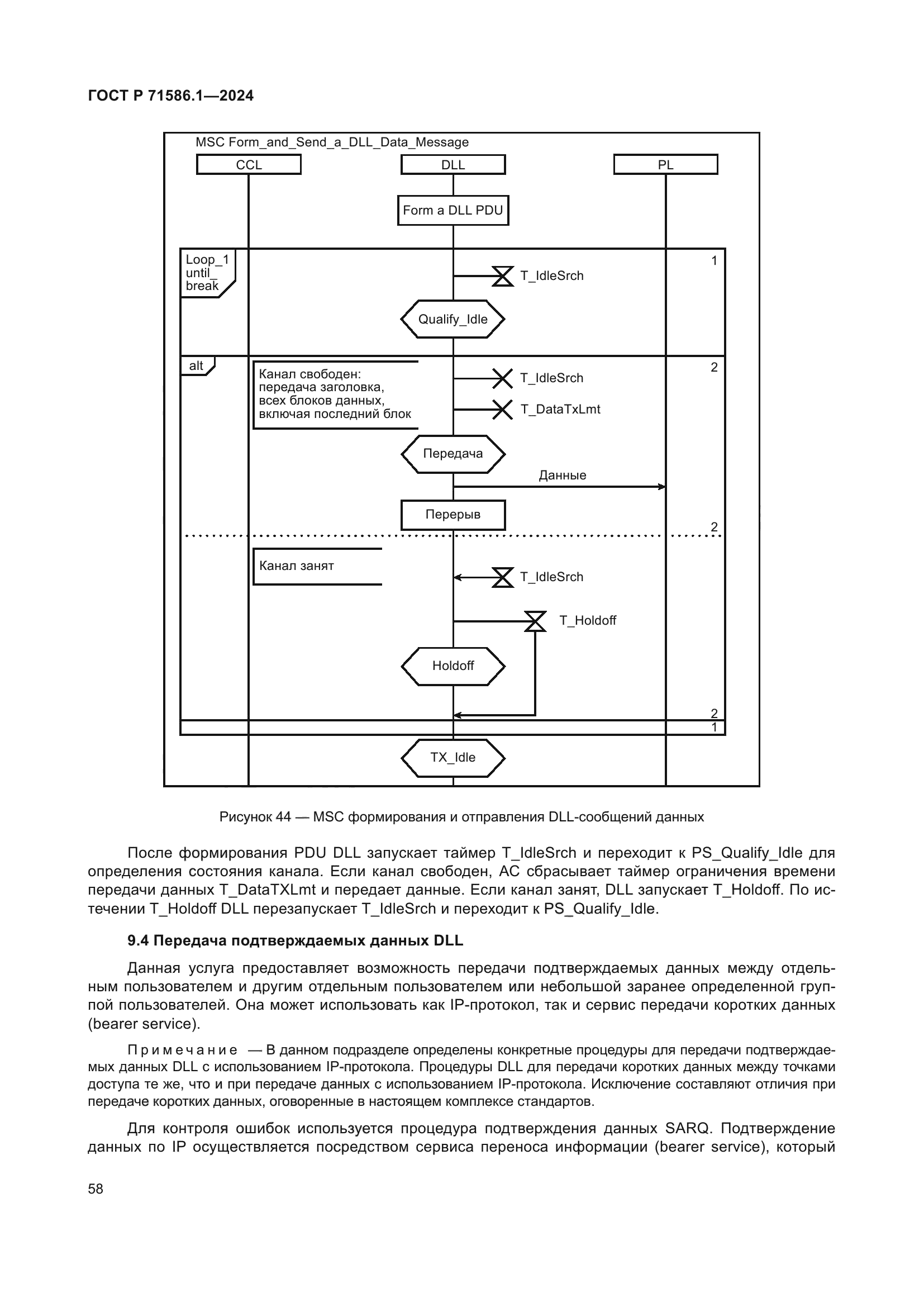 ГОСТ Р 71586.1—2024

MSC Form_and_Send_a_DLL_Data_Message

CCL

DLL

PL

Form a DLL PDU

Loop_1 until_ break

1

T_IdleSrch

Qualify_Idle

alt

2

Канал свободен: передача заголовка, всех блоков данных, включая последний блок

T_IdleSrch

T_DataTxLmt

Передача

Данные

Перерыв

2

Канал занят

T_IdleSrch

T_Holdoff

Holdoff

2

1

TX_Idle

Рисунок 44 — MSC формирования и отправления DLL-сообщений данных

После формирования PDU DLL запускает таймер T_IdleSrch и переходит к PS_Qualify_Idle для определения состояния канала. Если канал свободен, АС сбрасывает таймер ограничения времени передачи данных T_DataTXLmt и передает данные. Если канал занят, DLL запускает T_Holdoff. По истечении T_Holdoff DLL перезапускает T_IdleSrch и переходит к PS_Qualify_Idle.

9.4 Передача подтверждаемых данных DLL

Данная услуга предоставляет возможность передачи подтверждаемых данных между отдельным пользователем и другим отдельным пользователем или небольшой заранее определенной группой пользователей. Она может использовать как IP-протокол, так и сервис передачи коротких данных (bearer service).

Примечание — В данном подразделе определены конкретные процедуры для передачи подтверждаемых данных DLL с использованием IP-протокола. Процедуры DLL для передачи коротких данных между точками доступа те же, что и при передаче данных с использованием IP-протокола. Исключение составляют отличия при передаче коротких данных, оговоренные в настоящем комплексе стандартов.

Для контроля ошибок используется процедура подтверждения данных SARQ. Подтверждение данных по IP осуществляется посредством сервиса переноса информации (bearer service), который

58